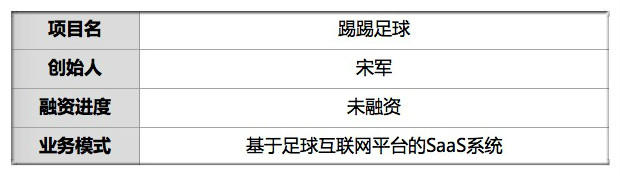 | 项目名 | 踢踢足球 |
|---|---|
| 创始人 | 宋军 |
| 融资进度 | 未融资 |
| 业务模式 | 基于足球互联网平台的SaaS系统 |